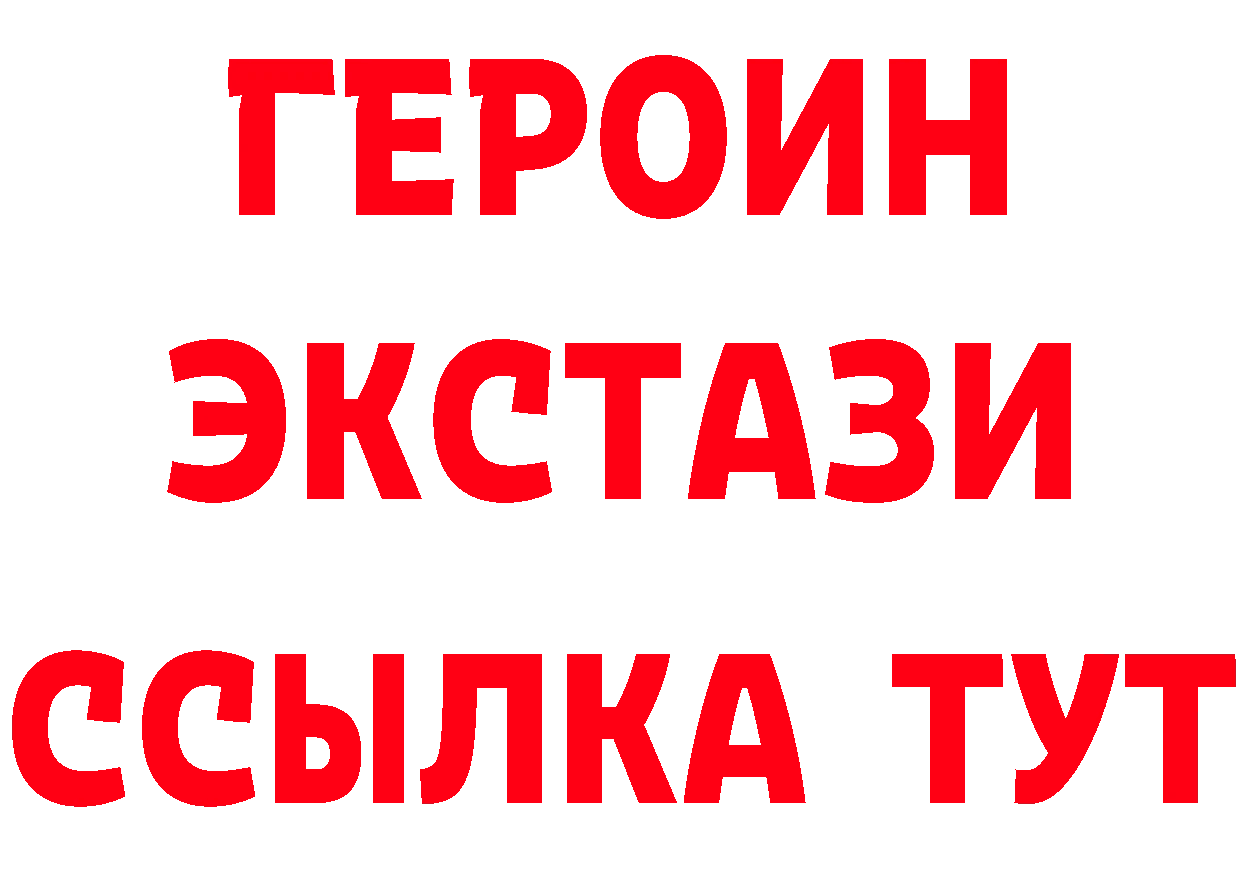 ГЕРОИН
ЭКСТАЗИ
ССЫЛКА ТУТ